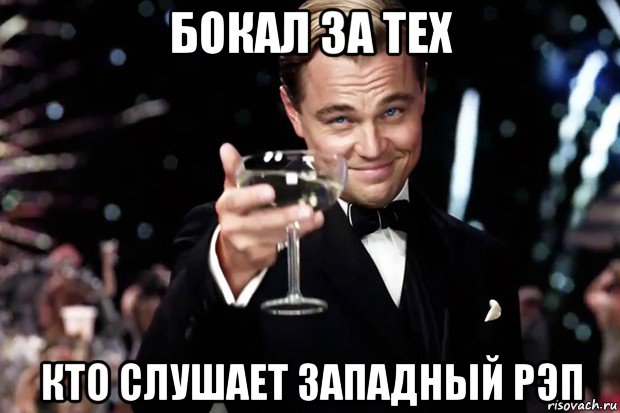 БОКАЛ ЗА ТЕХ

КТО СЛУШАЕТ ЗАПАДНЫЙ РЭП

risovach.ru